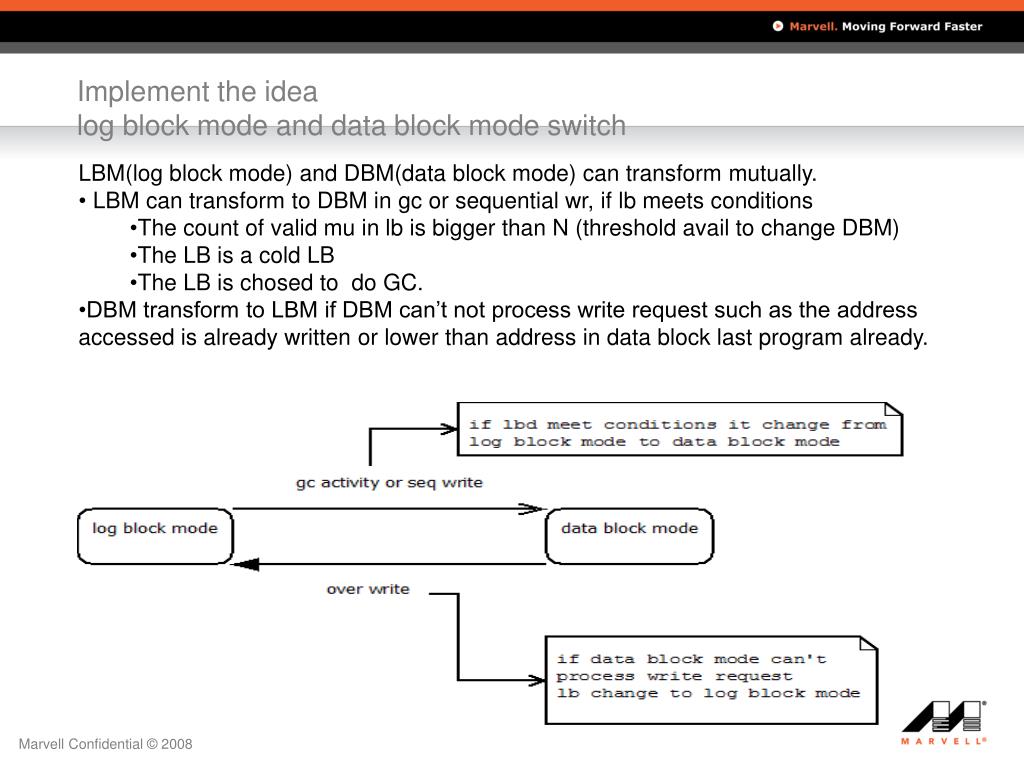 Marvell. Moving Forward Faster

Implement the idea
log block mode and data block mode switch

LBM(log block mode) and DBM(data block mode) can transform mutually.
• LBM can transform to DBM in gc or sequential wr, if lb meets conditions
•The count of valid mu in lb is bigger than N (threshold avail to change DBM)
•The LB is a cold LB
•The LB is chosed to do GC.
•DBM transform to LBM if DBM can't not process write request such as the address accessed is already written or lower than address in data block last program already.

if lbd meet conditions it change from log block mode to data block mode

gc activity or seq write

log block mode

data block mode

over write

if data block mode can't process write request lb change to log block mode

Marvell Confidential © 2008

MARVELL®